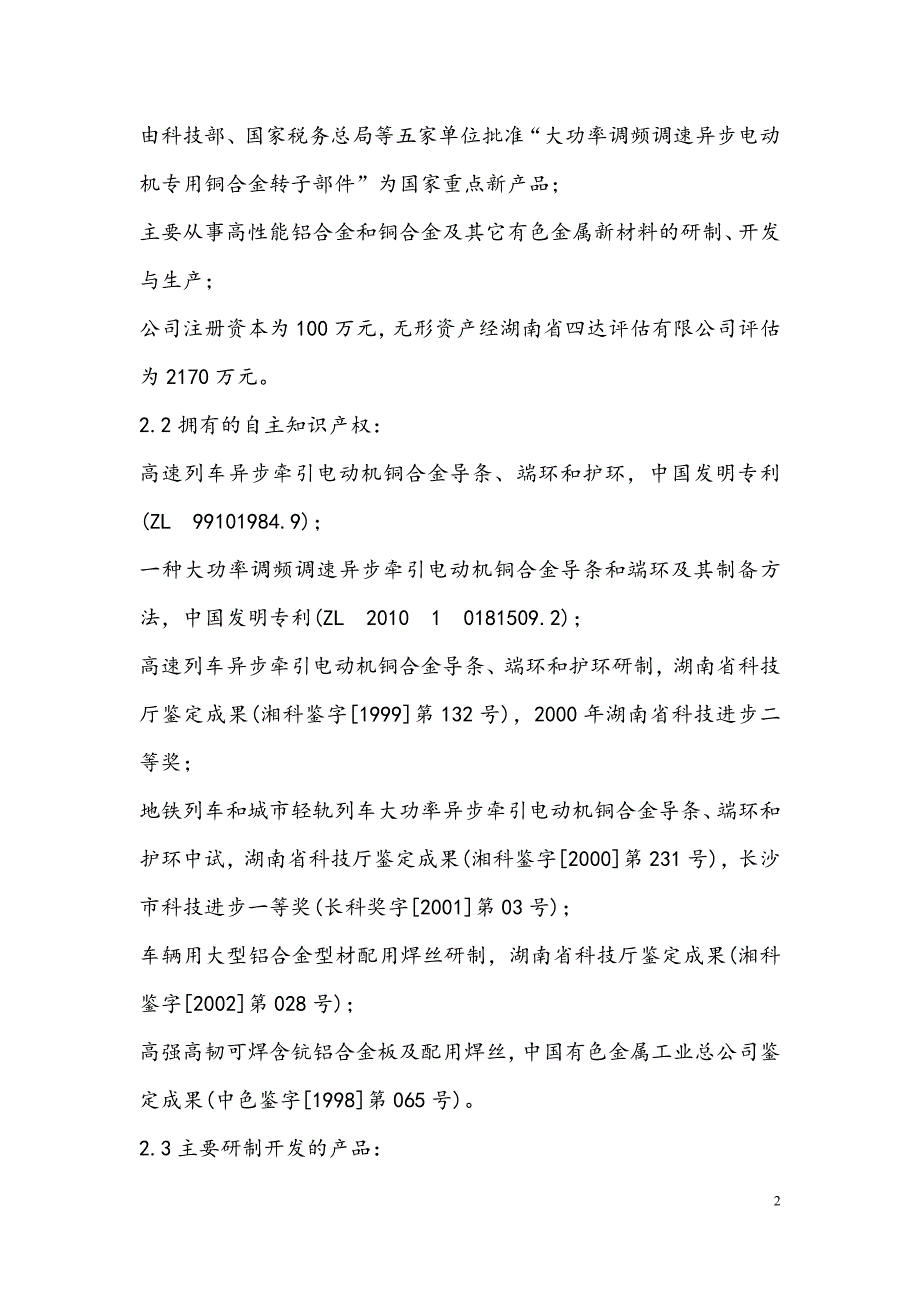 由科技部、国家税务总局等五家单位批准“大功率调频调速异步电动机专用铜合金转子部件”为国家重点新产品；

主要从事高性能铝合金和铜合金及其它有色金属新材料的研制、开发与生产；

公司注册资本为 100 万元，无形资产经湖南省四达评估有限公司评估为 2170 万元。

2.2 拥有的自主知识产权：

高速列车异步牵引电动机铜合金导条、端环和护环，中国发明专利(ZL 99101984.9)；

一种大功率调频调速异步牵引电动机铜合金导条和端环及其制备方法，中国发明专利(ZL 2010 1 0181509.2)；

高速列车异步牵引电动机铜合金导条、端环和护环研制，湖南省科技厅鉴定成果(湘科鉴字[1999]第 132 号)，2000 年湖南省科技进步二等奖；

地铁列车和城市轻轨列车大功率异步牵引电动机铜合金导条、端环和护环中试，湖南省科技厅鉴定成果(湘科鉴字[2000]第 231 号)，长沙市科技进步一等奖(长科奖字[2001]第 03 号)；

车辆用大型铝合金型材配用焊丝研制，湖南省科技厅鉴定成果(湘科鉴字[2002]第 028 号)；

高强高韧可焊含钪铝合金板及配用焊丝，中国有色金属工业总公司鉴定成果(中色鉴字[1998]第 065 号)。

2.3 主要研制开发的产品：

2